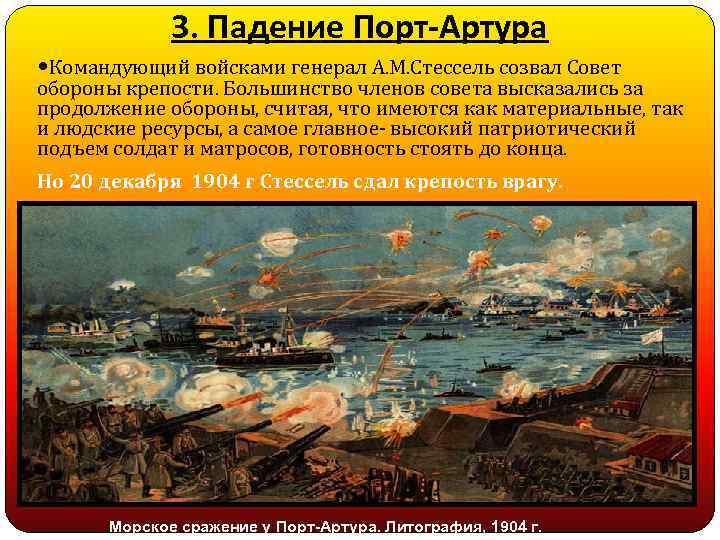 3. Падение Порт-Артура

•Командующий войсками генерал А.М.Стессель созвал Совет обороны крепости. Большинство членов совета высказались за продолжение обороны, считая, что имеются как материальные, так и людские ресурсы, а самое главное- высокий патриотический подъем солдат и матросов, готовность стоять до конца.

Но 20 декабря 1904 г Стессель сдал крепость врагу.

Морское сражение у Порт-Артура. Литография, 1904 г.